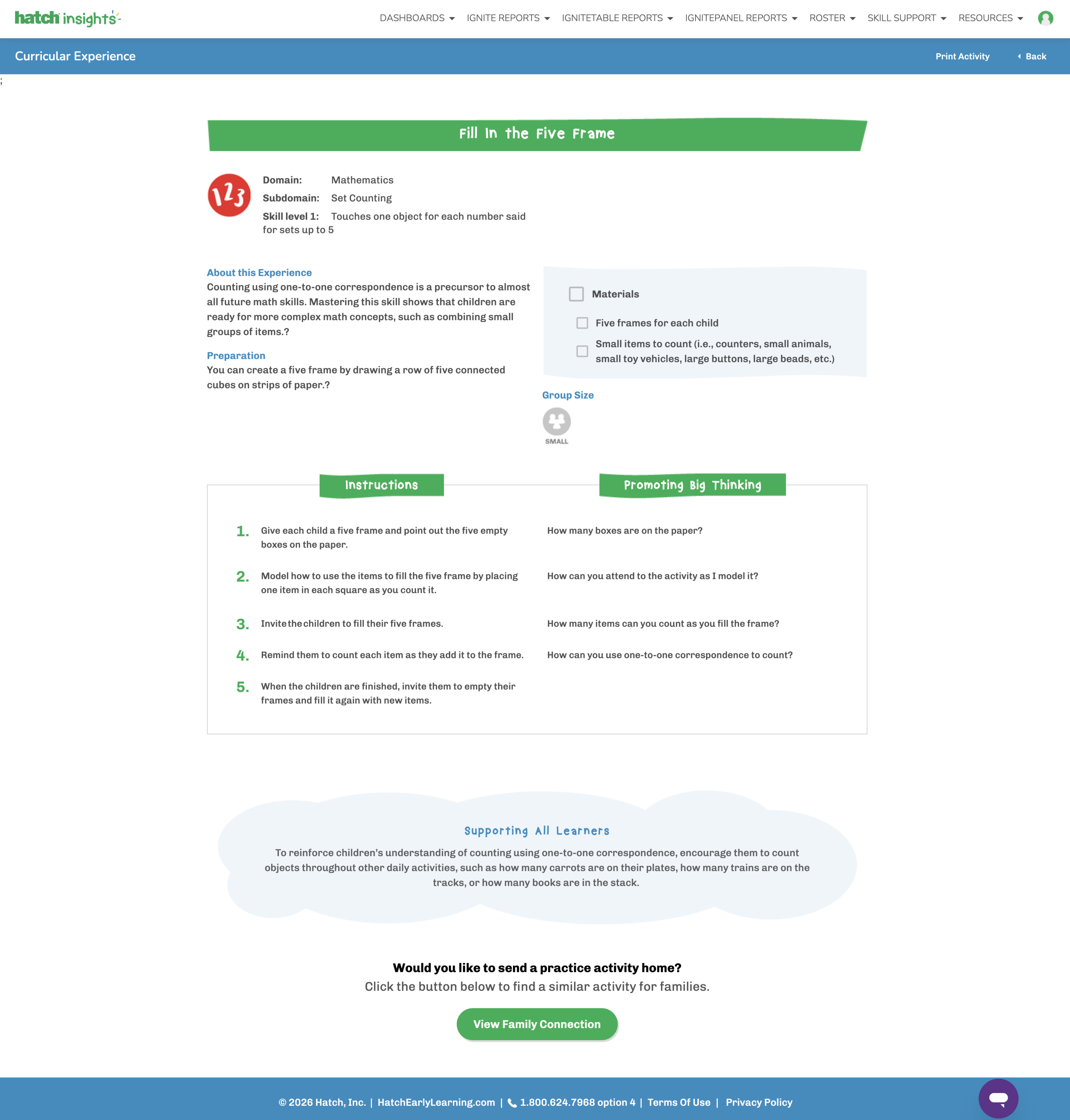 hatch insights

DASHBOARDS IGNITE REPORTS IGNITETABLE REPORTS IGNITEPANEL REPORTS ROSTER SKILL SUPPORT RESOURCES

Curricular Experience

Print Activity Back

;

Fill In the Five Frame

123

Domain: Mathematics
Subdomain: Set Counting
Skill level 1: Touches one object for each number said for sets up to 5

About this Experience
Counting using one-to-one correspondence is a precursor to almost all future math skills. Mastering this skill shows that children are ready for more complex math concepts, such as combining small groups of items.?

Preparation
You can create a five frame by drawing a row of five connected cubes on strips of paper.?

Materials
Five frames for each child
Small items to count (i.e., counters, small animals, small toy vehicles, large buttons, large beads, etc.)

Group Size
SMALL

Instructions

1. Give each child a five frame and point out the five empty boxes on the paper.
2. Model how to use the items to fill the five frame by placing one item in each square as you count it.
3. Invite the children to fill their five frames.
4. Remind them to count each item as they add it to the frame.
5. When the children are finished, invite them to empty their frames and fill it again with new items.

Promoting Big Thinking

How many boxes are on the paper?
How can you attend to the activity as I model it?
How many items can you count as you fill the frame?
How can you use one-to-one correspondence to count?

Supporting All Learners
To reinforce children's understanding of counting using one-to-one correspondence, encourage them to count objects throughout other daily activities, such as how many carrots are on their plates, how many trains are on the tracks, or how many books are in the stack.

Would you like to send a practice activity home?
Click the button below to find a similar activity for families.

View Family Connection

© 2026 Hatch, Inc. | HatchEarlyLearning.com | 1.800.624.7968 option 4 | Terms Of Use | Privacy Policy